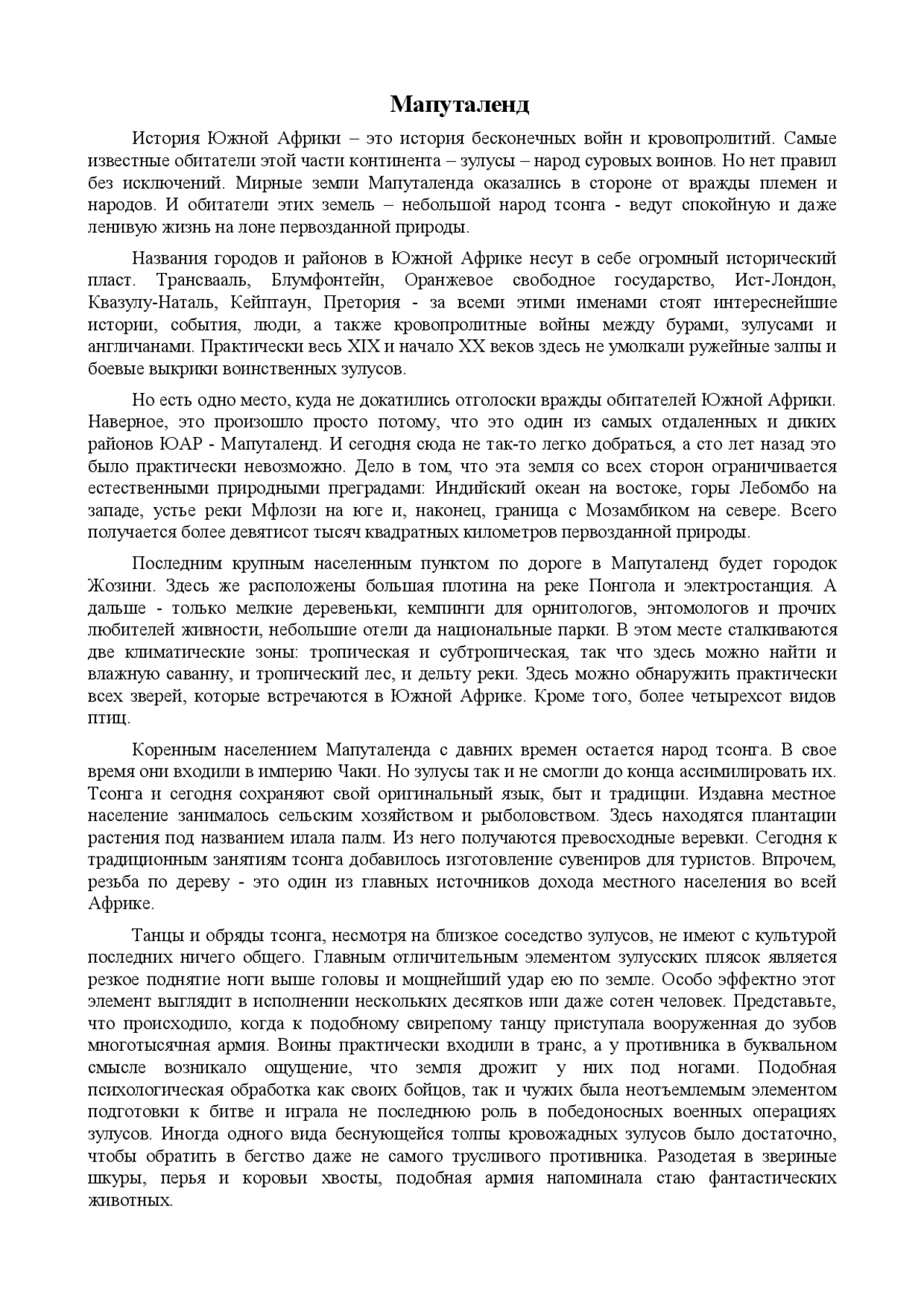 Мапуталенд

История Южной Африки – это история бесконечных войн и кровопролитий. Самые известные обитатели этой части континента – зулусы – народ суровых воинов. Но нет правил без исключений. Мирные земли Мапуталенда оказались в стороне от вражды племен и народов. И обитатели этих земель – небольшой народ тсонга - ведут спокойную и даже ленивую жизнь на лоне первозданной природы.

Названия городов и районов в Южной Африке несут в себе огромный исторический пласт. Трансвааль, Блумфонтейн, Оранжевое свободное государство, Ист-Лондон, Квазулу-Наталь, Кейптаун, Претория - за всеми этими именами стоят интереснейшие истории, события, люди, а также кровопролитные войны между бурами, зулусами и англичанами. Практически весь XIX и начало XX веков здесь не умолкали ружейные залпы и боевые выкрики воинственных зулусов.

Но есть одно место, куда не докатились отголоски вражды обитателей Южной Африки. Наверное, это произошло просто потому, что это один из самых отдаленных и диких районов ЮАР - Мапуталенд. И сегодня сюда не так-то легко добраться, а сто лет назад это было практически невозможно. Дело в том, что эта земля со всех сторон ограничивается естественными природными преградами: Индийский океан на востоке, горы Лебомбо на западе, устье реки Мфлози на юге и, наконец, граница с Мозамбиком на севере. Всего получается более девятисот тысяч квадратных километров первозданной природы.

Последним крупным населенным пунктом по дороге в Мапуталенд будет городок Жозини. Здесь же расположены большая плотина на реке Понгола и электростанция. А дальше - только мелкие деревеньки, кемпинги для орнитологов, энтомологов и прочих любителей живности, небольшие отели да национальные парки. В этом месте сталкиваются две климатические зоны: тропическая и субтропическая, так что здесь можно найти и влажную саванну, и тропический лес, и дельту реки. Здесь можно обнаружить практически всех зверей, которые встречаются в Южной Африке. Кроме того, более четырехсот видов птиц.

Коренным населением Мапуталенда с давних времен остается народ тсонга. В свое время они входили в империю Чаки. Но зулусы так и не смогли до конца ассимилировать их. Тсонга и сегодня сохраняют свой оригинальный язык, быт и традиции. Издавна местное население занималось сельским хозяйством и рыболовством. Здесь находятся плантации растения под названием илала палм. Из него получаются превосходные веревки. Сегодня к традиционным занятиям тсонга добавилось изготовление сувениров для туристов. Впрочем, резьба по дереву - это один из главных источников дохода местного населения во всей Африке.

Танцы и обряды тсонга, несмотря на близкое соседство зулусов, не имеют с культурой последних ничего общего. Главным отличительным элементом зулусских плясок является резкое поднятие ноги выше головы и мощнейший удар ею по земле. Особо эффектно этот элемент выглядит в исполнении нескольких десятков или даже сотен человек. Представьте, что происходило, когда к подобному свирепому танцу приступала вооруженная до зубов многотысячная армия. Воины практически входили в транс, а у противника в буквальном смысле возникало ощущение, что земля дрожит у них под ногами. Подобная психологическая обработка как своих бойцов, так и чужих была неотъемлемым элементом подготовки к битве и играла не последнюю роль в победоносных военных операциях зулусов. Иногда одного вида беснующейся толпы кровожадных зулусов было достаточно, чтобы обратить в бегство даже не самого трусливого противника. Разодетая в звериные шкуры, перья и коровьи хвосты, подобная армия напоминала стаю фантастических животных.